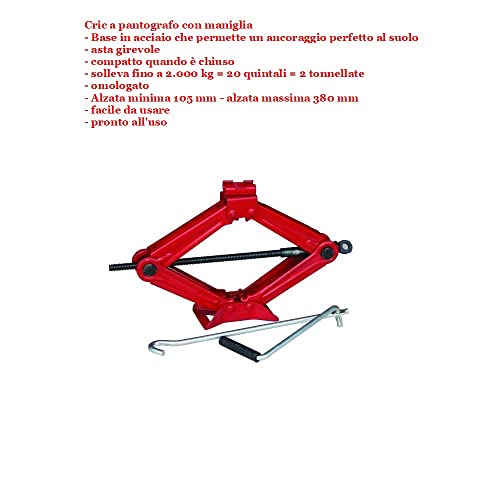 Cric a pantografo con maniglia
- Base in acciaio che permette un ancoraggio perfetto al suolo
- asta girevole
- compatto quando è chiuso
- solleva fino a 2.000 kg = 20 quintali = 2 tonnellate
- omologato
- Alzata minima 105 mm - alzata massima 380 mm
- facile da usare
- pronto all'uso